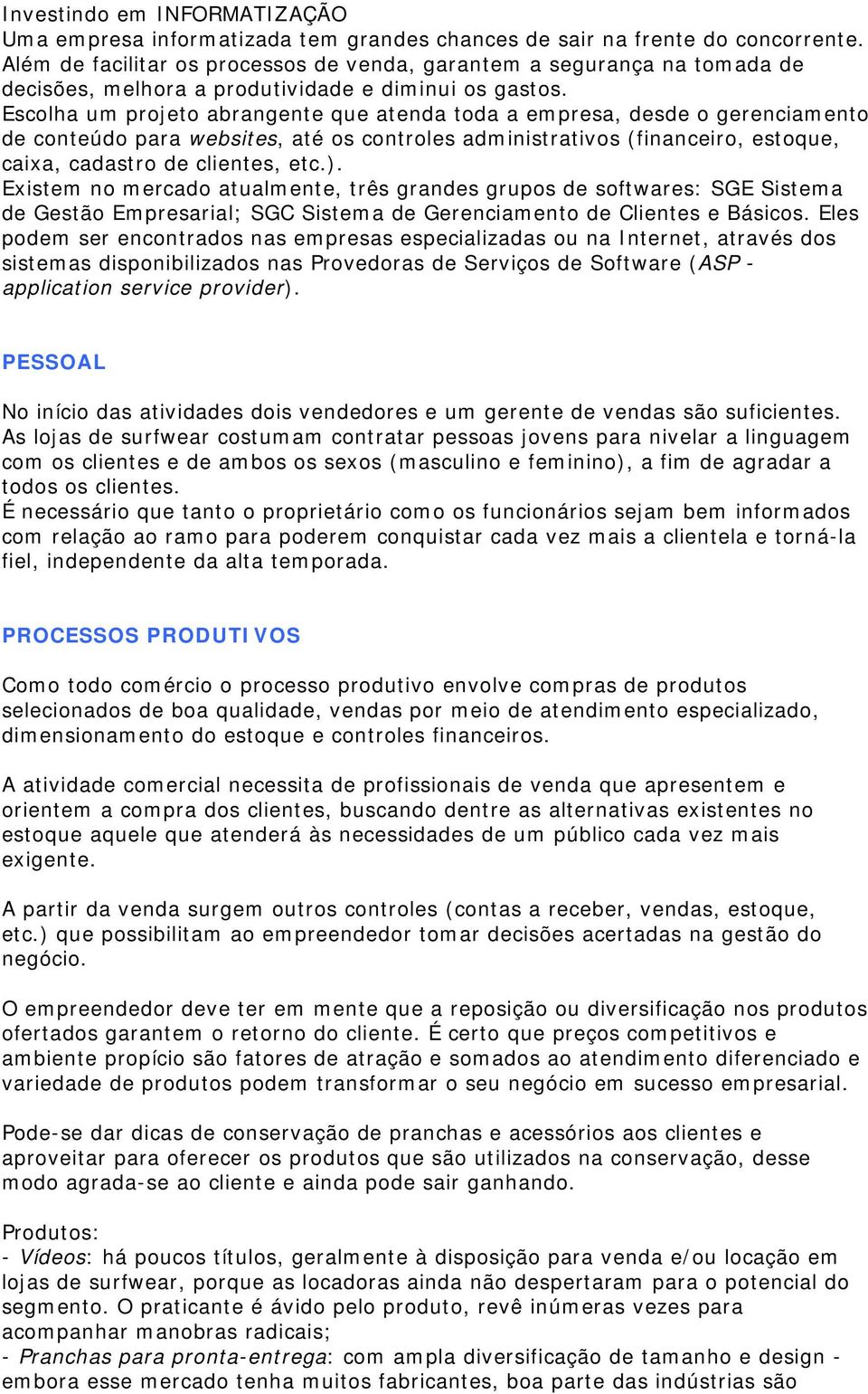 Investindo em INFORMATIZAÇÃO
Uma empresa informatizada tem grandes chances de sair na frente do concorrente. Além de facilitar os processos de venda, garantem a segurança na tomada de decisões, melhora a produtividade e diminui os gastos.
Escolha um projeto abrangente que atenda toda a empresa, desde o gerenciamento de conteúdo para websites, até os controles administrativos (financeiro, estoque, caixa, cadastro de clientes, etc.).
Existem no mercado atualmente, três grandes grupos de softwares: SGE Sistema de Gestão Empresarial; SGC Sistema de Gerenciamento de Clientes e Básicos. Eles podem ser encontrados nas empresas especializadas ou na Internet, através dos sistemas disponibilizados nas Provedoras de Serviços de Software (ASP - application service provider).

PESSOAL

No início das atividades dois vendedores e um gerente de vendas são suficientes.
As lojas de surfwear costumam contratar pessoas jovens para nivelar a linguagem com os clientes e de ambos os sexos (masculino e feminino), a fim de agradar a todos os clientes.
É necessário que tanto o proprietário como os funcionários sejam bem informados com relação ao ramo para poderem conquistar cada vez mais a clientela e torná-la fiel, independente da alta temporada.

PROCESSOS PRODUTIVOS

Como todo comércio o processo produtivo envolve compras de produtos selecionados de boa qualidade, vendas por meio de atendimento especializado, dimensionamento do estoque e controles financeiros.

A atividade comercial necessita de profissionais de venda que apresentem e orientem a compra dos clientes, buscando dentre as alternativas existentes no estoque aquele que atenderá às necessidades de um público cada vez mais exigente.

A partir da venda surgem outros controles (contas a receber, vendas, estoque, etc.) que possibilitam ao empreendedor tomar decisões acertadas na gestão do negócio.

O empreendedor deve ter em mente que a reposição ou diversificação nos produtos ofertados garantem o retorno do cliente. É certo que preços competitivos e ambiente propício são fatores de atração e somados ao atendimento diferenciado e variedade de produtos podem transformar o seu negócio em sucesso empresarial.

Pode-se dar dicas de conservação de pranchas e acessórios aos clientes e aproveitar para oferecer os produtos que são utilizados na conservação, desse modo agrada-se ao cliente e ainda pode sair ganhando.

Produtos:
- Vídeos: há poucos títulos, geralmente à disposição para venda e/ou locação em lojas de surfwear, porque as locadoras ainda não despertaram para o potencial do segmento. O praticante é ávido pelo produto, revê inúmeras vezes para acompanhar manobras radicais;
- Pranchas para pronta-entrega: com ampla diversificação de tamanho e design - embora esse mercado tenha muitos fabricantes, boa parte das indústrias são